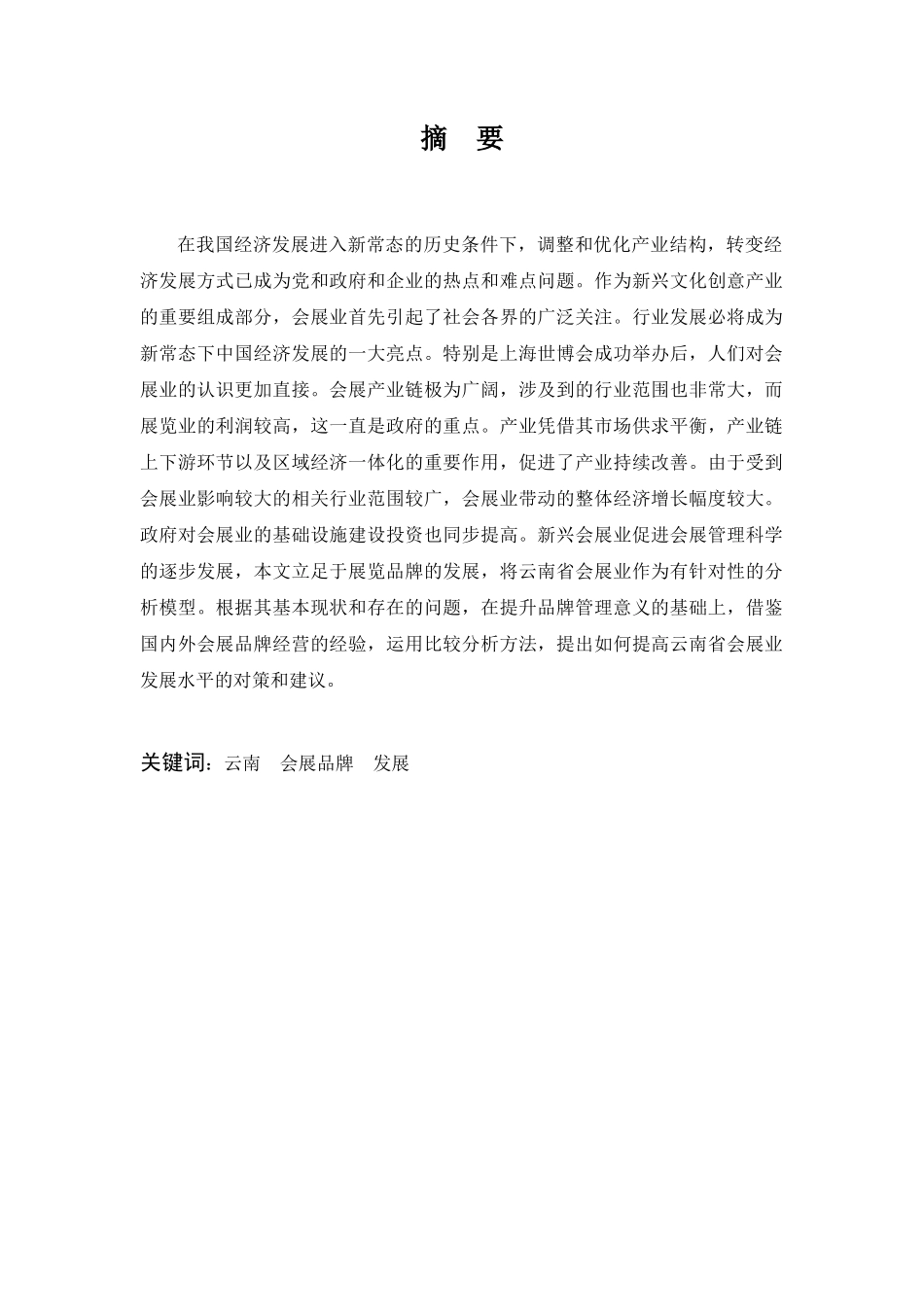 摘　要

在我国经济发展进入新常态的历史条件下，调整和优化产业结构，转变经济发展方式已成为党和政府和企业的热点和难点问题。作为新兴文化创意产业的重要组成部分，会展业首先引起了社会各界的广泛关注。行业发展必将成为新常态下中国经济发展的一大亮点。特别是上海世博会成功举办后，人们对会展业的认识更加直接。会展产业链极为广阔，涉及到的行业范围也非常大，而展览业的利润较高，这一直是政府的重点。产业凭借其市场供求平衡，产业链上下游环节以及区域经济一体化的重要作用，促进了产业持续改善。由于受到会展业影响较大的相关行业范围较广，会展业带动的整体经济增长幅度较大。政府对会展业的基础设施建设投资也同步提高。新兴会展业促进会展管理科学的逐步发展，本文立足于展览品牌的发展，将云南省会展业作为有针对性的分析模型。根据其基本现状和存在的问题，在提升品牌管理意义的基础上，借鉴国内外会展品牌经营的经验，运用比较分析方法，提出如何提高云南省会展业发展水平的对策和建议。

关键词：云南　会展品牌　发展